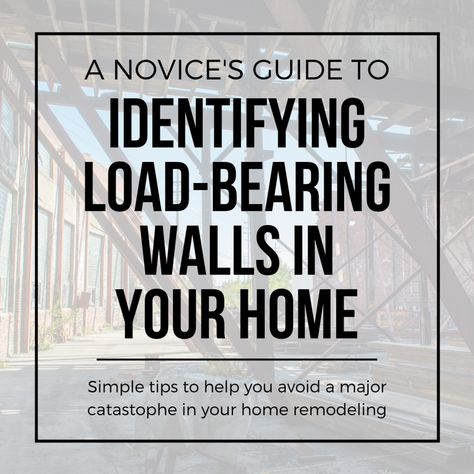 A NOVICE'S GUIDE TO

IDENTIFYING LOAD-BEARING WALLS IN YOUR HOME

Simple tips to help you avoid a major catastophe in your home remodeling